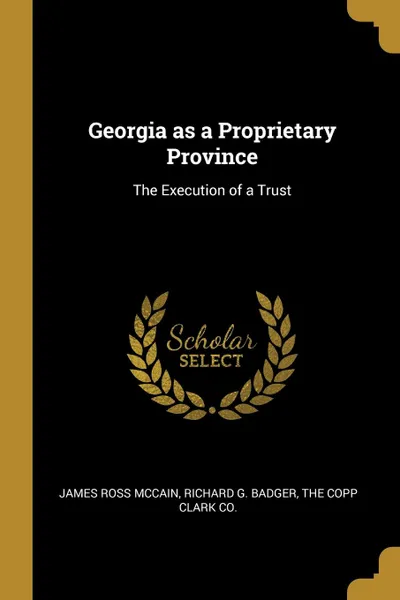 Georgia as a Proprietary Province

The Execution of a Trust

Scholar SELECT

JAMES ROSS MCCAIN, RICHARD G. BADGER, THE COPP CLARK CO.